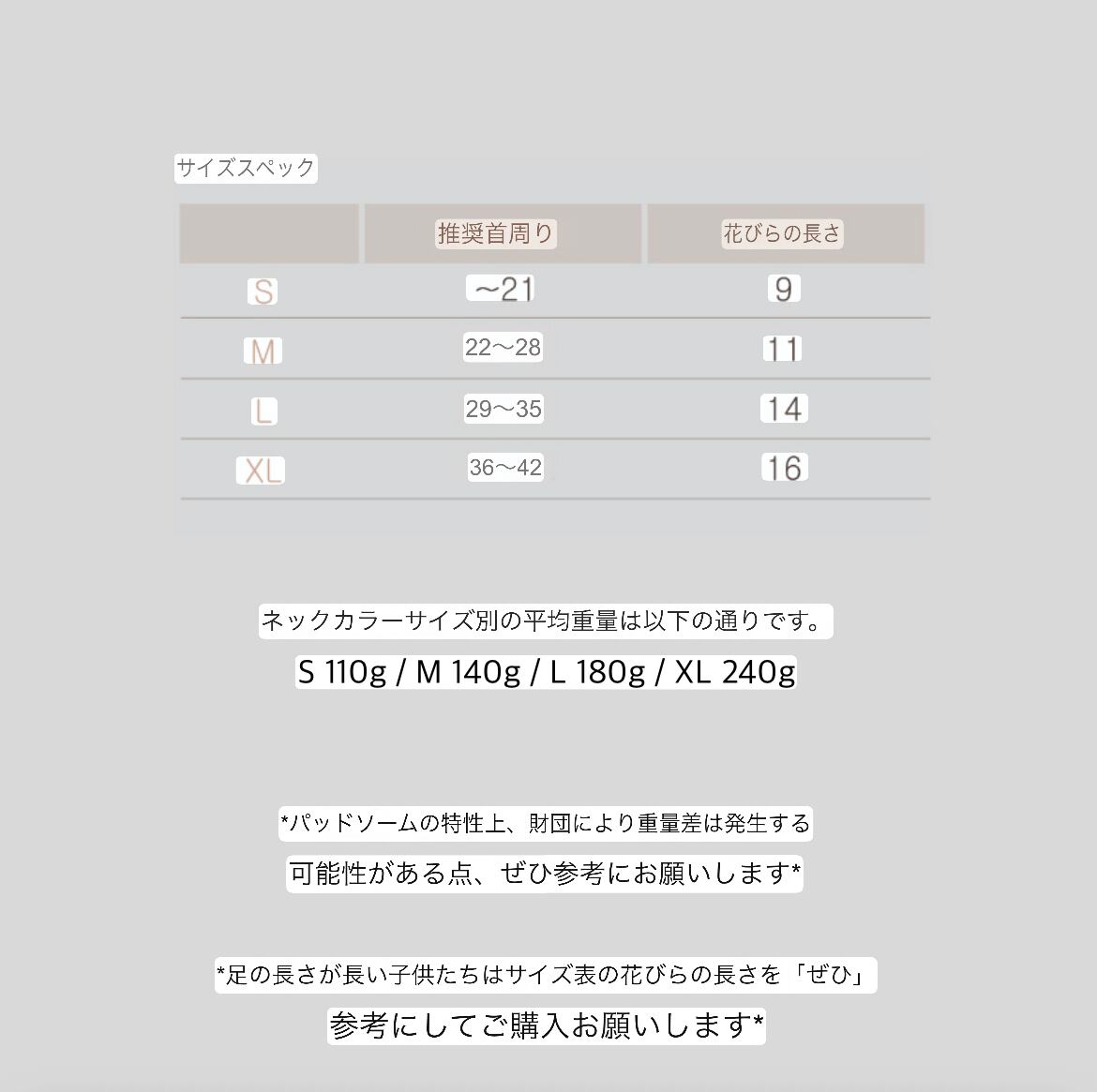 サイズスペック

|  | 推奨首周り | 花びらの長さ |
|---|---|---|
| S | ～21 | 9 |
| M | 22～28 | 11 |
| L | 29～35 | 14 |
| XL | 36～42 | 16 |

ネックカラーサイズ別の平均重量は以下の通りです。
S 110g / M 140g / L 180g / XL 240g

*パッドソームの特性上、財団により重量差は発生する
可能性がある点、ぜひ参考にお願いします*

*足の長さが長い子供たちはサイズ表の花びらの長さを「ぜひ」
参考にしてご購入お願いします*